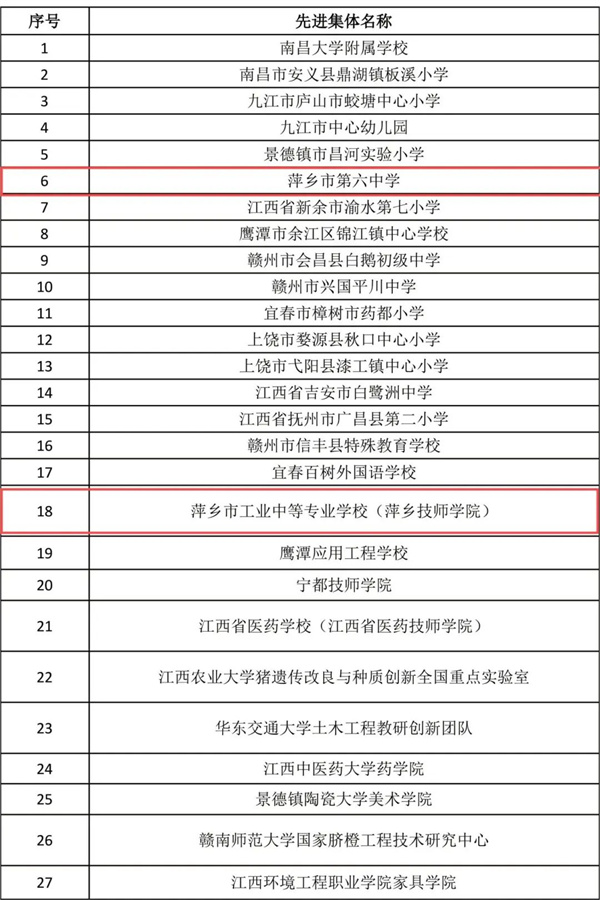 | 序号 | 先进集体名称 |
|---|---|
| 1 | 南昌大学附属学校 |
| 2 | 南昌市安义县鼎湖镇板溪小学 |
| 3 | 九江市庐山市蛟塘中心小学 |
| 4 | 九江市中心幼儿园 |
| 5 | 景德镇市昌河实验小学 |
| 6 | 萍乡市第六中学 |
| 7 | 江西省新余市渝水第七小学 |
| 8 | 鹰潭市余江区锦江镇中心学校 |
| 9 | 赣州市会昌县白鹅初级中学 |
| 10 | 赣州市兴国平川中学 |
| 11 | 宜春市樟树市药都小学 |
| 12 | 上饶市婺源县秋口中心小学 |
| 13 | 上饶市弋阳县漆工镇中心小学 |
| 14 | 江西省吉安市白鹭洲中学 |
| 15 | 江西省抚州市广昌县第二小学 |
| 16 | 赣州市信丰县特殊教育学校 |
| 17 | 宜春百树外国语学校 |
| 18 | 萍乡市工业中等专业学校（萍乡技师学院） |
| 19 | 鹰潭应用工程学校 |
| 20 | 宁都技师学院 |
| 21 | 江西省医药学校（江西省医药技师学院） |
| 22 | 江西农业大学猪遗传改良与种质创新全国重点实验室 |
| 23 | 华东交通大学土木工程教研创新团队 |
| 24 | 江西中医药大学药学院 |
| 25 | 景德镇陶瓷大学美术学院 |
| 26 | 赣南师范大学国家脐橙工程技术研究中心 |
| 27 | 江西环境工程职业学院家具学院 |